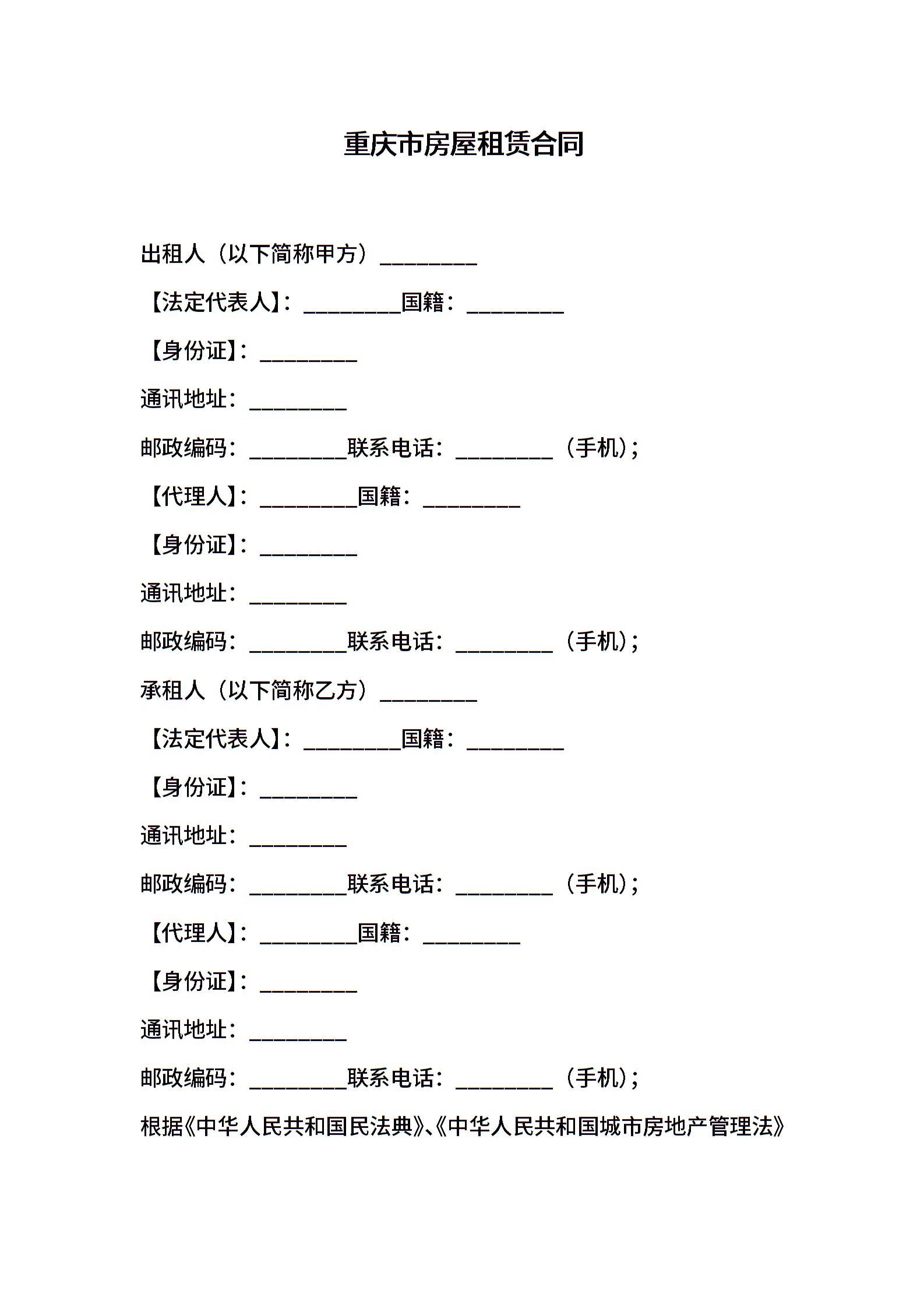 重庆市房屋租赁合同

出租人（以下简称甲方）_________

【法定代表人】：_________国籍：_________

【身份证】：_________

通讯地址：_________

邮政编码：_________联系电话：_________（手机）；

【代理人】：_________国籍：_________

【身份证】：_________

通讯地址：_________

邮政编码：_________联系电话：_________（手机）；

承租人（以下简称乙方）_________

【法定代表人】：_________国籍：_________

【身份证】：_________

通讯地址：_________

邮政编码：_________联系电话：_________（手机）；

【代理人】：_________国籍：_________

【身份证】：_________

通讯地址：_________

邮政编码：_________联系电话：_________（手机）；

根据《中华人民共和国民法典》、《中华人民共和国城市房地产管理法》